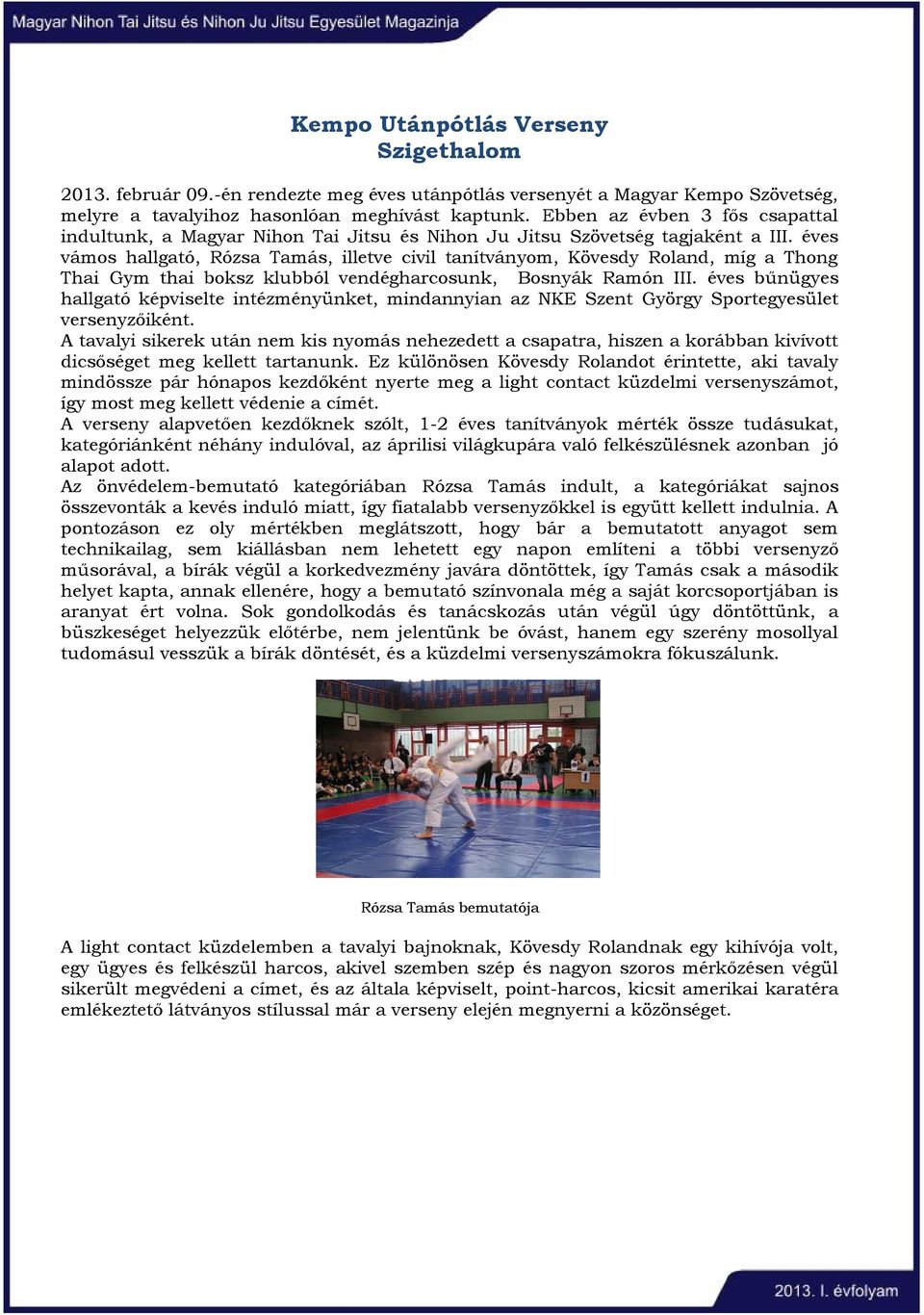 Magyar Nihon Tai Jitsu és Nihon Ju Jitsu Egyesület Magazinja

Kempo Utánpótlás Verseny
Szigethalom

2013. február 09.-én rendezte meg éves utánpótlás versenyét a Magyar Kempo Szövetség, melyre a tavalyihoz hasonlóan meghívást kaptunk. Ebben az évben 3 fős csapattal indultunk, a Magyar Nihon Tai Jitsu és Nihon Ju Jitsu Szövetség tagjaként a III. éves vámos hallgató, Rózsa Tamás, illetve civil tanítványom, Kövesdy Roland, míg a Thong Thai Gym thai boksz klubból vendégharcosunk, Bosnyák Ramón III. éves bűnügyes hallgató képviselte intézményünket, mindannyian az NKE Szent György Sportegyesület versenyzőiként.
A tavalyi sikerek után nem kis nyomás nehezedett a csapatra, hiszen a korábban kivívott dicsőséget meg kellett tartanunk. Ez különösen Kövesdy Rolandot érintette, aki tavaly mindössze pár hónapos kezdőként nyerte meg a light contact küzdelmi versenyszámot, így most meg kellett védenie a címét.
A verseny alapvetően kezdőknek szólt, 1-2 éves tanítványok mérték össze tudásukat, kategóriánként néhány indulóval, az áprilisi világkupára való felkészülésnek azonban jó alapot adott.
Az önvédelem-bemutató kategóriában Rózsa Tamás indult, a kategóriákat sajnos összevonták a kevés induló miatt, így fiatalabb versenyzőkkel is együtt kellett indulnia. A pontozáson ez oly mértékben meglátszott, hogy bár a bemutatott anyagot sem technikailag, sem kiállásban nem lehetett egy napon említeni a többi versenyző műsorával, a bírák végül a korkedvezmény javára döntöttek, így Tamás csak a második helyet kapta, annak ellenére, hogy a bemutató színvonala még a saját korcsoportjában is aranyat ért volna. Sok gondolkodás és tanácskozás után végül úgy döntöttünk, a büszkeséget helyezzük előtérbe, nem jelentünk be óvást, hanem egy szerény mosollyal tudomásul vesszük a bírák döntését, és a küzdelmi versenyszámokra fókuszálunk.

Rózsa Tamás bemutatója

A light contact küzdelemben a tavalyi bajnoknak, Kövesdy Rolandnak egy kihívója volt, egy ügyes és felkészül harcos, akivel szemben szép és nagyon szoros mérkőzésen végül sikerült megvédeni a címet, és az általa képviselt, point-harcos, kicsit amerikai karatéra emlékeztető látványos stílussal már a verseny elején megnyerni a közönséget.

2013. I. évfolyam